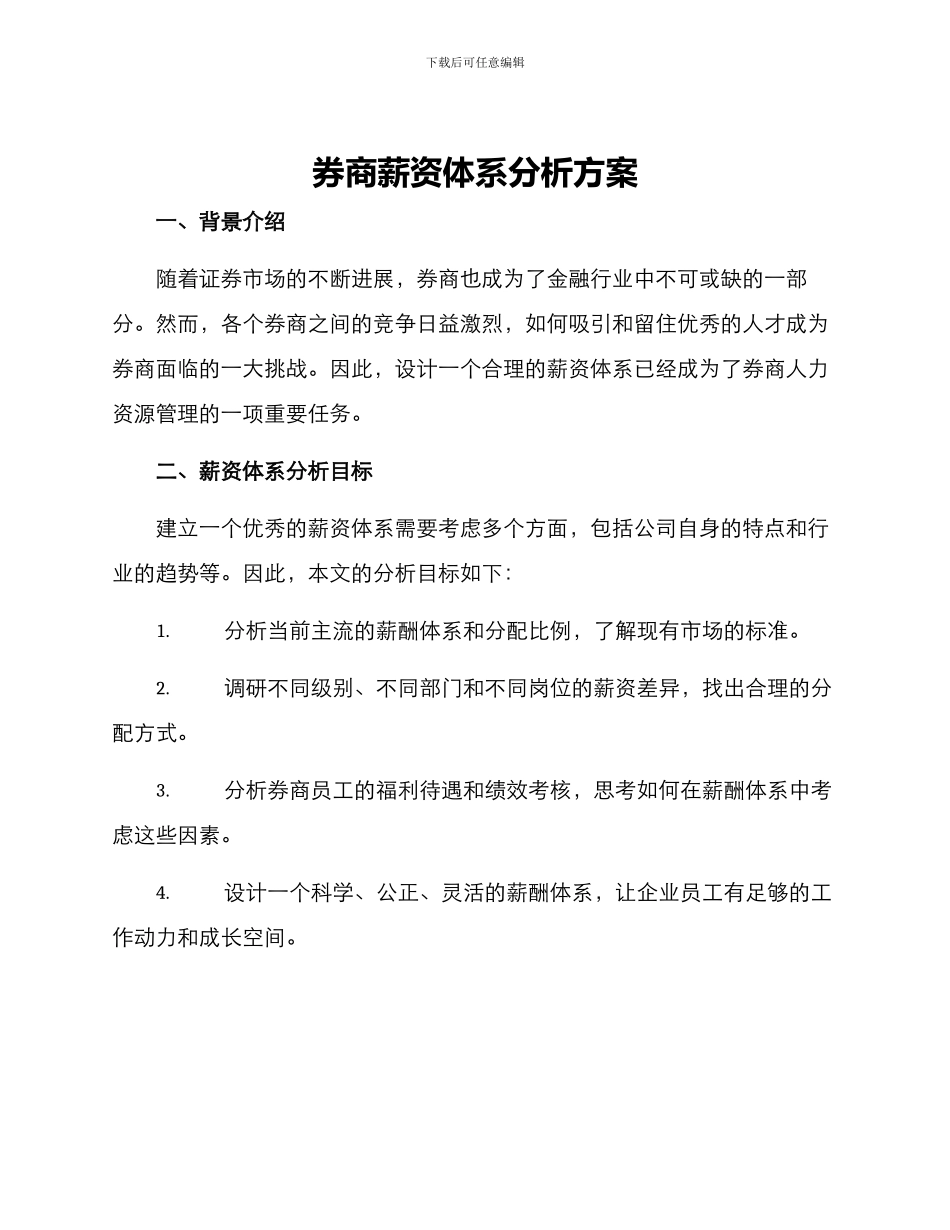 下载后可任意编辑

券商薪资体系分析方案

一、背景介绍

随着证券市场的不断进展，券商也成为了金融行业中不可或缺的一部分。然而，各个券商之间的竞争日益激烈，如何吸引和留住优秀的人才成为券商面临的一大挑战。因此，设计一个合理的薪资体系已经成为了券商人力资源管理的一项重要任务。

二、薪资体系分析目标

建立一个优秀的薪资体系需要考虑多个方面，包括公司自身的特点和行业的趋势等。因此，本文的分析目标如下：

1. 分析当前主流的薪酬体系和分配比例，了解现有市场的标准。

2. 调研不同级别、不同部门和不同岗位的薪资差异，找出合理的分配方式。

3. 分析券商员工的福利待遇和绩效考核，思考如何在薪酬体系中考虑这些因素。

4. 设计一个科学、公正、灵活的薪酬体系，让企业员工有足够的工作动力和成长空间。